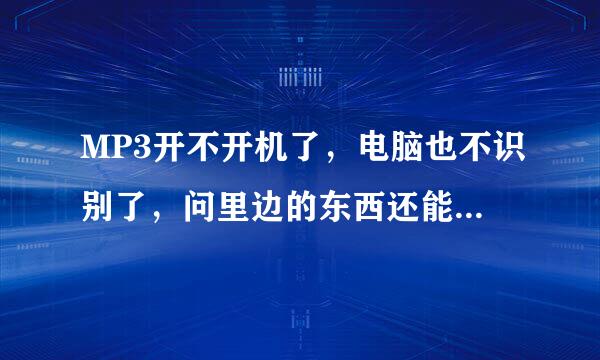 MP3开不开机了，电脑也不识别了，问里边的东西还能...